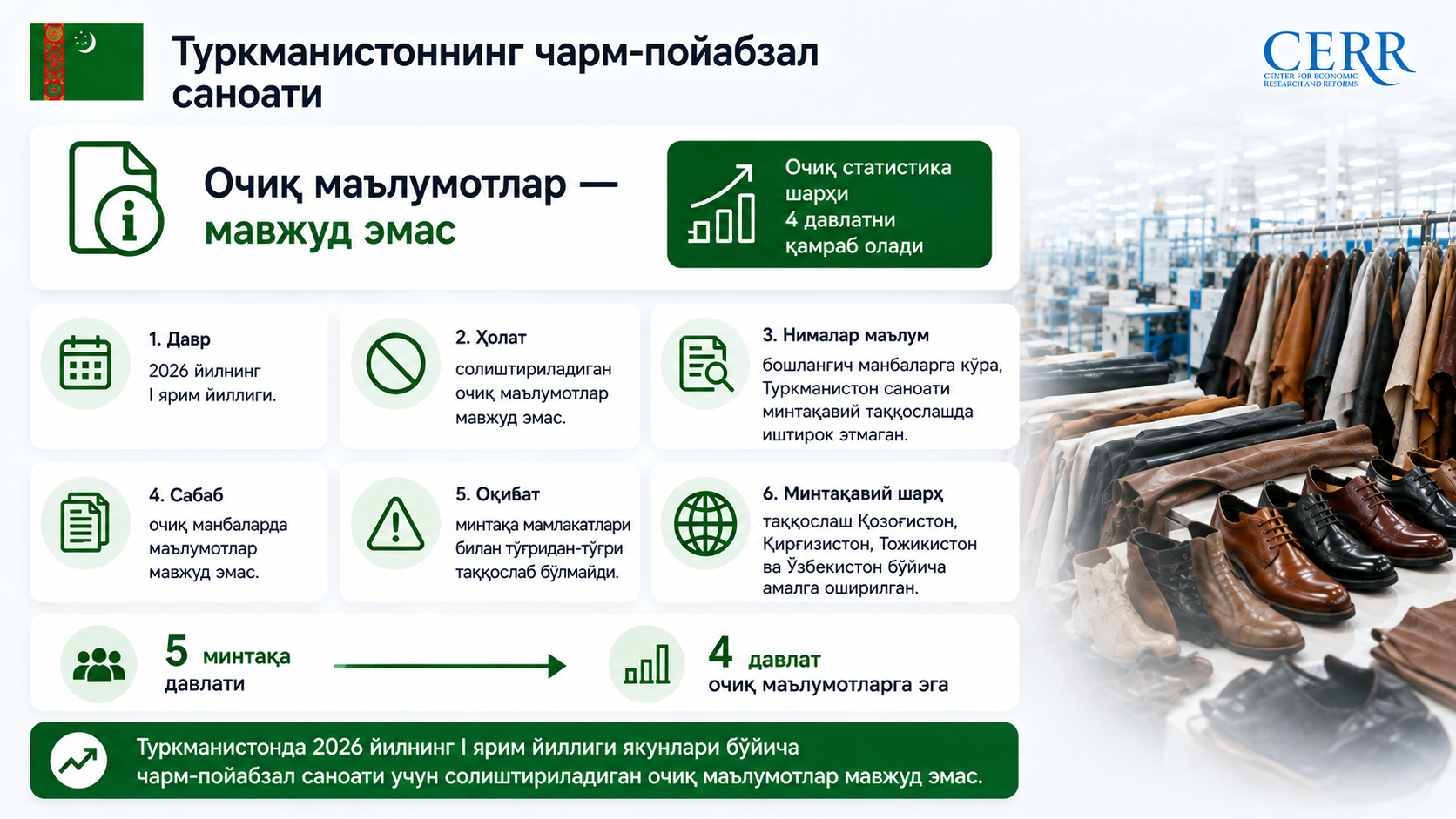 Туркманистоннинг чарм-пойабзал саноати

CERR
CENTER FOR ECONOMIC RESEARCH AND REFORMS

Очиқ маълумотлар — мавжуд эмас

Очиқ статистика шарҳи 4 давлатни қамраб олади

1. Давр
2026 йилнинг I ярим йиллиги.

2. Ҳолат
солиштириладиган очиқ маълумотлар мавжуд эмас.

3. Нималар маълум
бошланғич манбаларга кўра, Туркманистон саноати минтақавий таққослашда иштирок этмаган.

4. Сабаб
очиқ манбаларда маълумотлар мавжуд эмас.

5. Оқибат
минтақа мамлакатлари билан тўғридан-тўғри таққослаб бўлмайди.

6. Минтақавий шарҳ
таққослаш Қозоғистон, Қирғизистон, Тожикистон ва Ўзбекистон бўйича амалга оширилган.

5 минтақа давлати

4 давлат очиқ маълумотларга эга

Туркманистонда 2026 йилнинг I ярим йиллиги якунлари бўйича чарм-пойабзал саноати учун солиштириладиган очиқ маълумотлар мавжуд эмас.